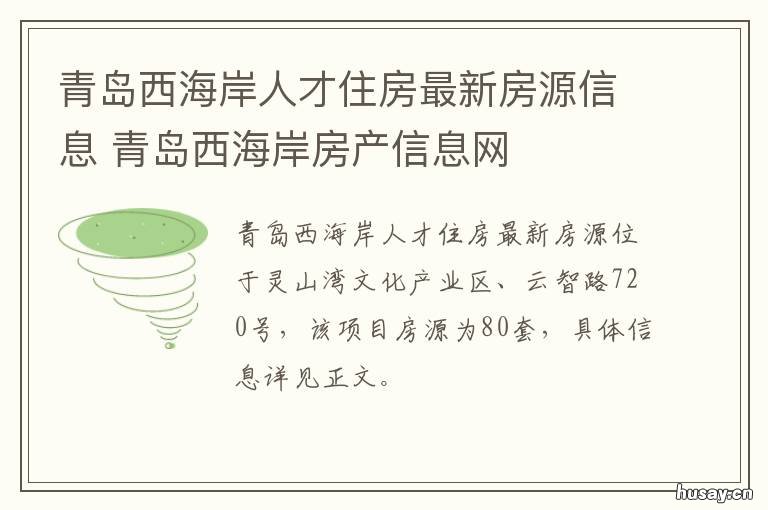 青岛西海岸人才住房最新房源信息 青岛西海岸房产信息网

青岛西海岸人才住房最新房源位于灵山湾文化产业区、云智路720号，该项目房源为80套，具体信息详见正文。

husay.cn